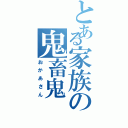 とある家族の鬼畜鬼
おかあさん